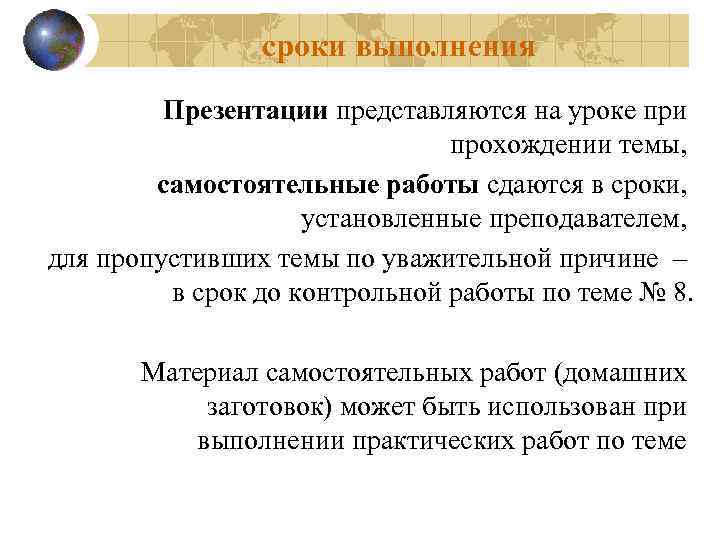 сроки выполнения

Презентации представляются на уроке при прохождении темы,

самостоятельные работы сдаются в сроки, установленные преподавателем,

для пропустивших темы по уважительной причине – в срок до контрольной работы по теме № 8.

Материал самостоятельных работ (домашних заготовок) может быть использован при выполнении практических работ по теме